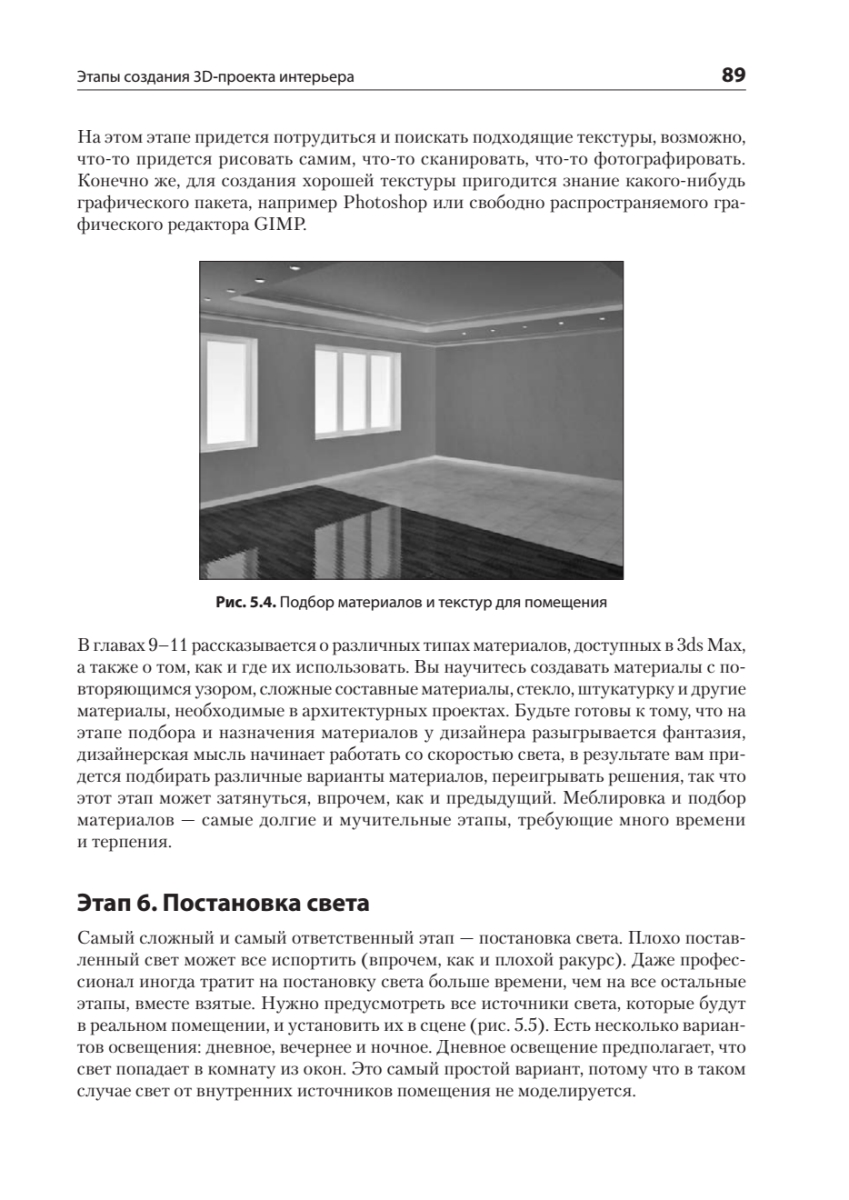 Этапы создания 3D-проекта интерьера

89

На этом этапе придется потрудиться и поискать подходящие текстуры, возможно, что-то придется рисовать самим, что-то сканировать, что-то фотографировать. Конечно же, для создания хорошей текстуры пригодится знание какого-нибудь графического пакета, например Photoshop или свободно распространяемого графического редактора GIMP.

Рис. 5.4. Подбор материалов и текстур для помещения

В главах 9–11 рассказывается о различных типах материалов, доступных в 3ds Max, а также о том, как и где их использовать. Вы научитесь создавать материалы с повторяющимся узором, сложные составные материалы, стекло, штукатурку и другие материалы, необходимые в архитектурных проектах. Будьте готовы к тому, что на этапе подбора и назначения материалов у дизайнера разыгрывается фантазия, дизайнерская мысль начинает работать со скоростью света, в результате вам придется подбирать различные варианты материалов, переигрывать решения, так что этот этап может затянуться, впрочем, как и предыдущий. Меблировка и подбор материалов — самые долгие и мучительные этапы, требующие много времени и терпения.

Этап 6. Постановка света

Самый сложный и самый ответственный этап — постановка света. Плохо поставленный свет может все испортить (впрочем, как и плохой ракурс). Даже профессионал иногда тратит на постановку света больше времени, чем на все остальные этапы, вместе взятые. Нужно предусмотреть все источники света, которые будут в реальном помещении, и установить их в сцене (рис. 5.5). Есть несколько вариантов освещения: дневное, вечернее и ночное. Дневное освещение предполагает, что свет попадает в комнату из окон. Это самый простой вариант, потому что в таком случае свет от внутренних источников помещения не моделируется.